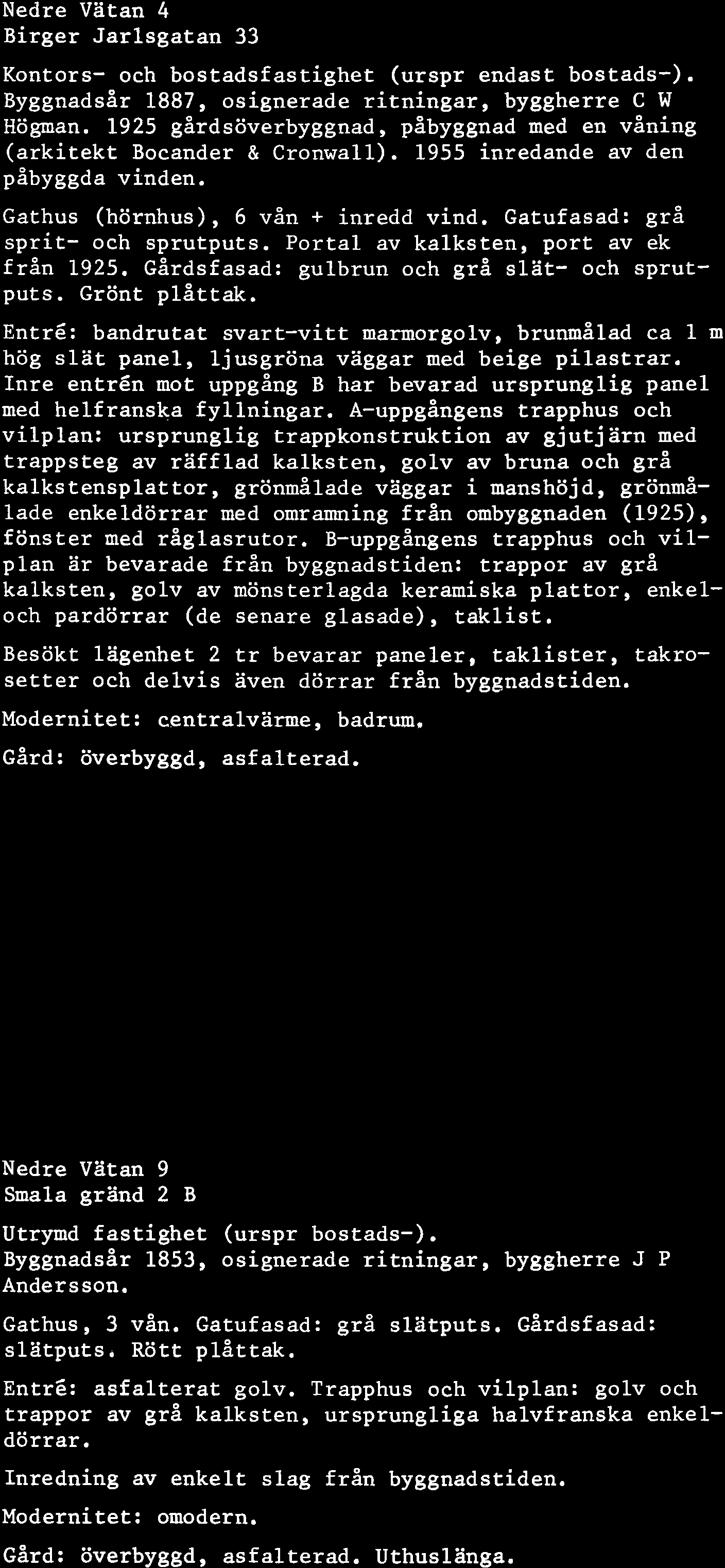 Nedre Vätan 4
Birger Jarlsgatan 33

Kontors- och bostadsfastighet (urspr endast bostads-). Byggnadsår 1887, osignerade ritningar, byggherre C W Högman. 1925 gårdsöverbyggnad, påbyggnad med en våning (arkitekt Bocander & Cronwall). 1955 inredande av den påbyggda vinden.

Gathus (hörnhus), 6 vån + inredd vind. Gatufasad: grå sprit- och sprutputs. Portal av kalksten, port av ek från 1925. Gårdsfasad: gulbrun och grå slät- och sprutputs. Grönt plåttak.

Entré: bandrutat svart-vitt marmorgolv, brunmålad ca 1 m hög slät panel, ljusgröna väggar med beige pilastrar. Inre entrén mot uppgång B har bevarad ursprunglig panel med helfranska fyllningar. A-uppgångens trapphus och vilplan: ursprunglig trappkonstruktion av gjutjärn med trappsteg av räfflad kalksten, golv av bruna och grå kalkstensplattor, grönmålade väggar i manshöjd, grönmålade enkeldörrar med omramning från ombyggnaden (1925), fönster med råglasrutor. B-uppgångens trapphus och vilplan är bevarade från byggnadstiden: trappor av grå kalksten, golv av mönsterlagda keramiska plattor, enkel- och pardörrar (de senare glasade), taklist.

Besökt lägenhet 2 tr bevarar paneler, taklister, takrosetter och delvis även dörrar från byggnadstiden.

Modernitet: centralvärme, badrum.

Gård: överbyggd, asfalterad.

Nedre Vätan 9
Smala gränd 2 B

Utrymd fastighet (urspr bostads-).
Byggnadsår 1853, osignerade ritningar, byggherre J P Andersson.

Gathus, 3 vån. Gatufasad: grå slätputs. Gårdsfasad: slätputs. Rött plåttak.

Entré: asfalterat golv. Trapphus och vilplan: golv och trappor av grå kalksten, ursprungliga halvfranska enkeldörrar.

Inredning av enkelt slag från byggnadstiden.

Modernitet: omodern.

Gård: överbyggd, asfalterad. Uthuslänga.